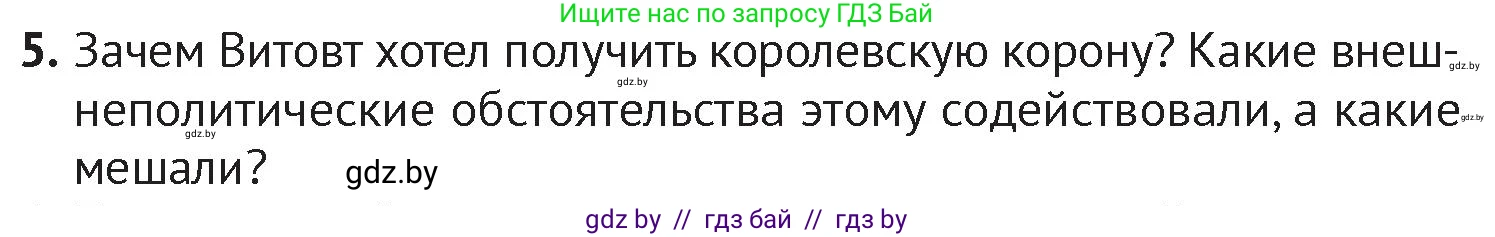 Ищите нас по запросу ГДЗ Бай

5. Зачем Витовт хотел получить королевскую корону? Какие внешнеполитические обстоятельства этому содействовали, а какие мешали?

gdz.by gdz.by gdz.by gdz.by gdz.by

gdz by // гдз бай // гдз by